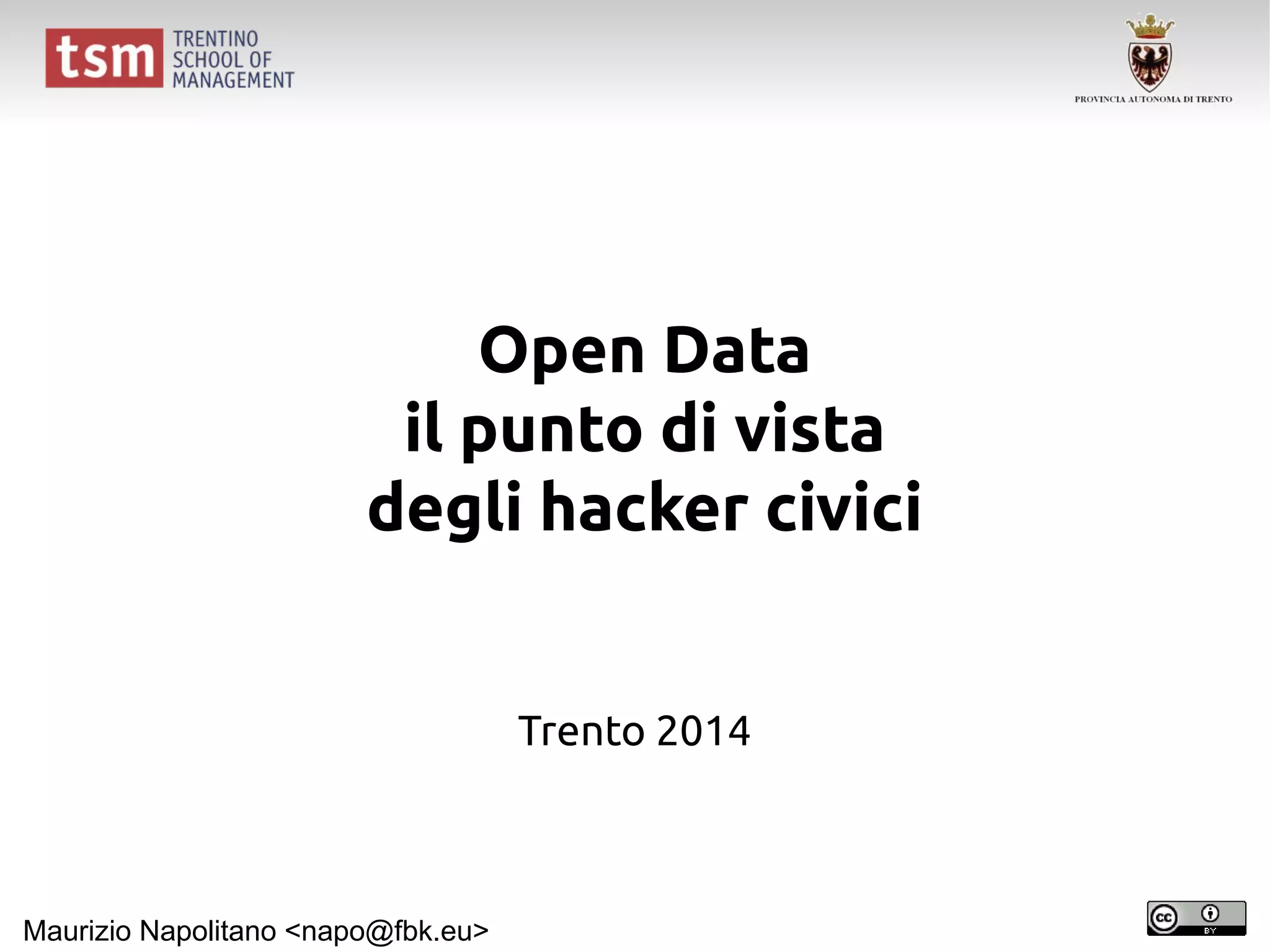 tsm TRENTINO SCHOOL OF MANAGEMENT

PROVINCIA AUTONOMA DI TRENTO

Open Data
il punto di vista
degli hacker civici

Trento 2014

Maurizio Napolitano <napo@fbk.eu>

cc BY